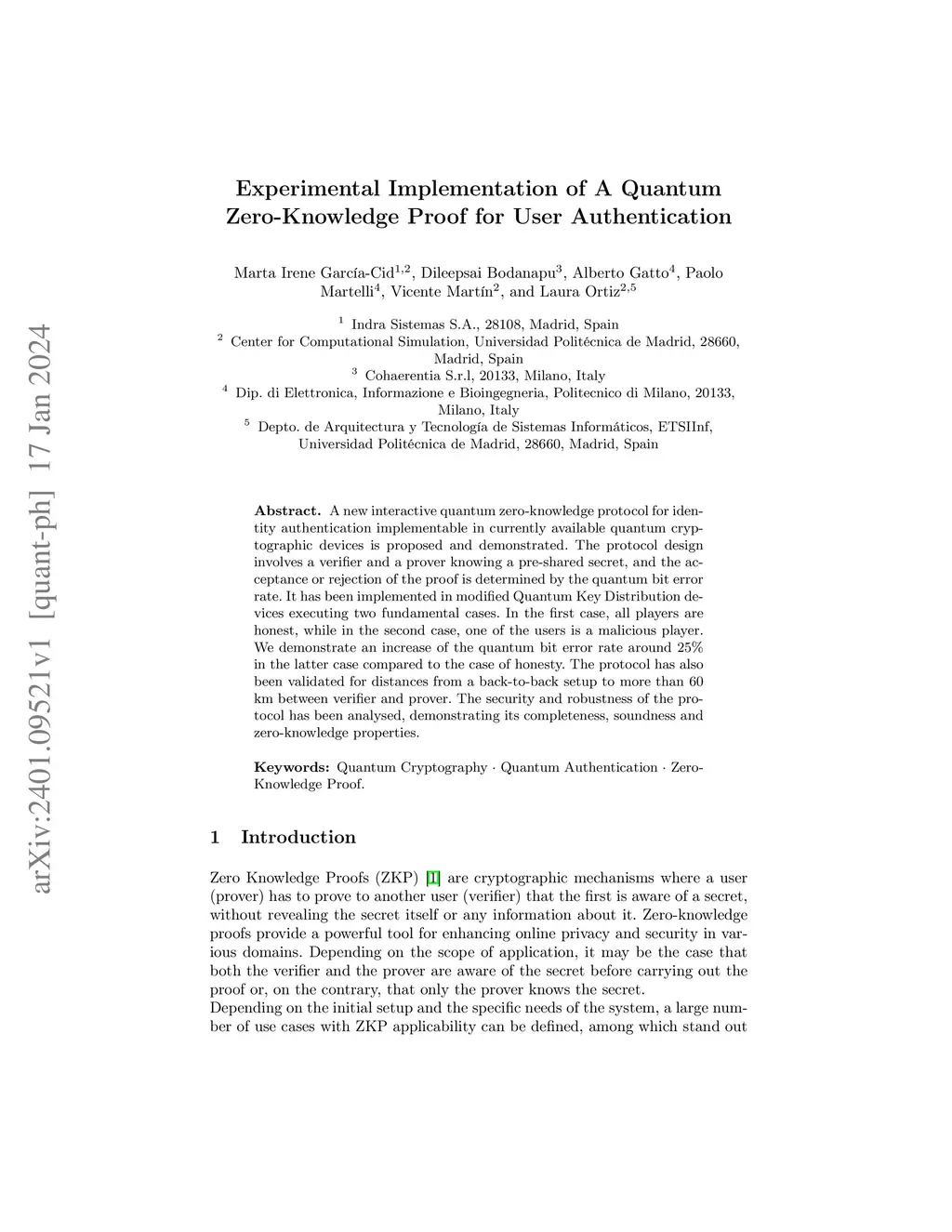 arXiv:2401.09521v1 [quant-ph] 17 Jan 2024

Experimental Implementation of A Quantum Zero-Knowledge Proof for User Authentication

Marta Irene García-Cid$^{1,2}$, Dileepsai Bodanapu$^{3}$, Alberto Gatto$^{4}$, Paolo Martelli$^{4}$, Vicente Martín$^{2}$, and Laura Ortiz$^{2,5}$

$^{1}$ Indra Sistemas S.A., 28108, Madrid, Spain
$^{2}$ Center for Computational Simulation, Universidad Politécnica de Madrid, 28660, Madrid, Spain
$^{3}$ Cohaerentia S.r.l, 20133, Milano, Italy
$^{4}$ Dip. di Elettronica, Informazione e Bioingegneria, Politecnico di Milano, 20133, Milano, Italy
$^{5}$ Depto. de Arquitectura y Tecnología de Sistemas Informáticos, ETSIInf, Universidad Politécnica de Madrid, 28660, Madrid, Spain

Abstract. A new interactive quantum zero-knowledge protocol for identity authentication implementable in currently available quantum cryptographic devices is proposed and demonstrated. The protocol design involves a verifier and a prover knowing a pre-shared secret, and the acceptance or rejection of the proof is determined by the quantum bit error rate. It has been implemented in modified Quantum Key Distribution devices executing two fundamental cases. In the first case, all players are honest, while in the second case, one of the users is a malicious player. We demonstrate an increase of the quantum bit error rate around 25% in the latter case compared to the case of honesty. The protocol has also been validated for distances from a back-to-back setup to more than 60 km between verifier and prover. The security and robustness of the protocol has been analysed, demonstrating its completeness, soundness and zero-knowledge properties.

Keywords: Quantum Cryptography · Quantum Authentication · Zero-Knowledge Proof.

1 Introduction

Zero Knowledge Proofs (ZKP) [1] are cryptographic mechanisms where a user (prover) has to prove to another user (verifier) that the first is aware of a secret, without revealing the secret itself or any information about it. Zero-knowledge proofs provide a powerful tool for enhancing online privacy and security in various domains. Depending on the scope of application, it may be the case that both the verifier and the prover are aware of the secret before carrying out the proof or, on the contrary, that only the prover knows the secret.
Depending on the initial setup and the specific needs of the system, a large number of use cases with ZKP applicability can be defined, among which stand out